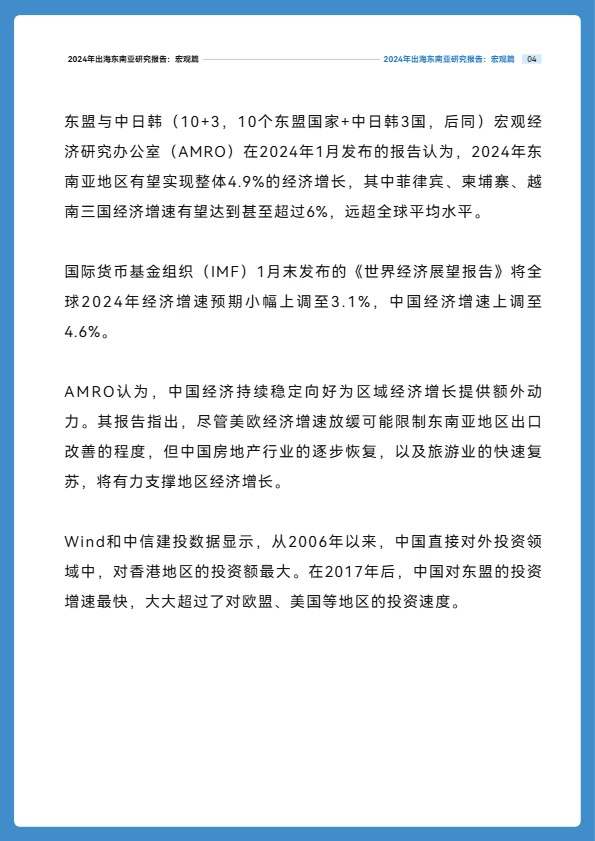 2024年出海东南亚研究报告：宏观篇

2024年出海东南亚研究报告：宏观篇 04

东盟与中日韩（10+3，10个东盟国家+中日韩3国，后同）宏观经济研究办公室（AMRO）在2024年1月发布的报告认为，2024年东南亚地区有望实现整体4.9%的经济增长，其中菲律宾、柬埔寨、越南三国经济增速有望达到甚至超过6%，远超全球平均水平。

国际货币基金组织（IMF）1月末发布的《世界经济展望报告》将全球2024年经济增速预期小幅上调至3.1%，中国经济增速上调至4.6%。

AMRO认为，中国经济持续稳定向好为区域经济增长提供额外动力。其报告指出，尽管美欧经济增速放缓可能限制东南亚地区出口改善的程度，但中国房地产行业的逐步恢复，以及旅游业的快速复苏，将有力支撑地区经济增长。

Wind和中信建投数据显示，从2006年以来，中国直接对外投资领域中，对香港地区的投资额最大。在2017年后，中国对东盟的投资增速最快，大大超过了对欧盟、美国等地区的投资速度。